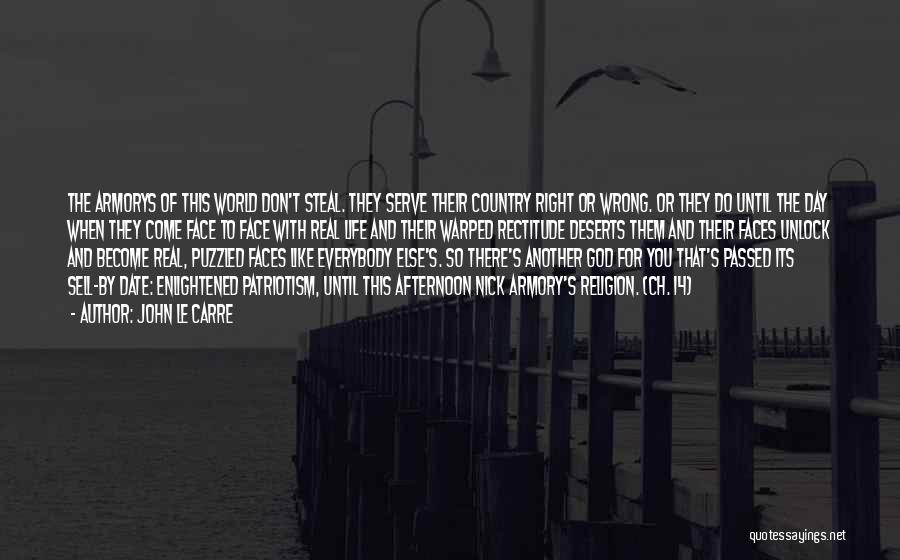 THE ARMORYS OF THIS WORLD DON'T STEAL. THEY SERVE THEIR COUNTRY RIGHT OR WRONG. OR THEY DO UNTIL THE DAY WHEN THEY COME FACE TO FACE WITH REAL LIFE AND THEIR WARPED RECTITUDE DESERTS THEM AND THEIR FACES UNLOCK AND BECOME REAL, PUZZLED FACES LIKE EVERYBODY ELSE'S. SO THERE'S ANOTHER GOD FOR YOU THAT'S PASSED ITS SELL-BY DATE: ENLIGHTENED PATRIOTISM, UNTIL THIS AFTERNOON NICK ARMORY'S RELIGION. (CH. 14)

- AUTHOR: JOHN LE CARRE

quotessayings.net